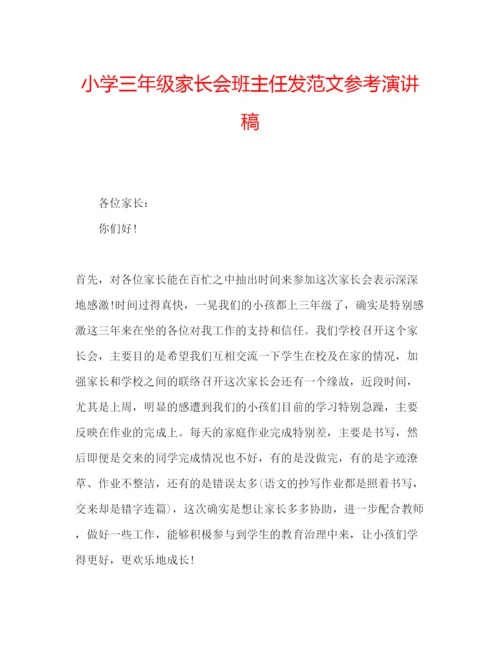 小学三年级家长会班主任发范文参考演讲稿

各位家长：

你们好！

首先，对各位家长能在百忙之中抽出时间来参加这次家长会表示深深地感激!时间过得真快，一晃我们的小孩都上三年级了，确实是特别感激这三年来在坐的各位对我工作的支持和信任。我们学校召开这个家长会，主要目的是希望我们互相交流一下学生在校及在家的情况，加强家长和学校之间的联络召开这次家长会还有一个缘故，近段时间，尤其是上周，明显的感遭到我们的小孩们目前的学习特别急躁，主要反映在作业的完成上。每天的家庭作业完成特别差，主要是书写，然后即便是交来的同学完成情况也不好，有的是没做完，有的是字迹潦草、作业不整洁，还有的是错误太多(语文的抄写作业都是照着书写，交来却是错字连篇)，这次确实是想让家长多多协助，进一步配合教师，做好一些工作，能够积极参与到学生的教育治理中来，让小孩们学得更好，更欢乐地成长！